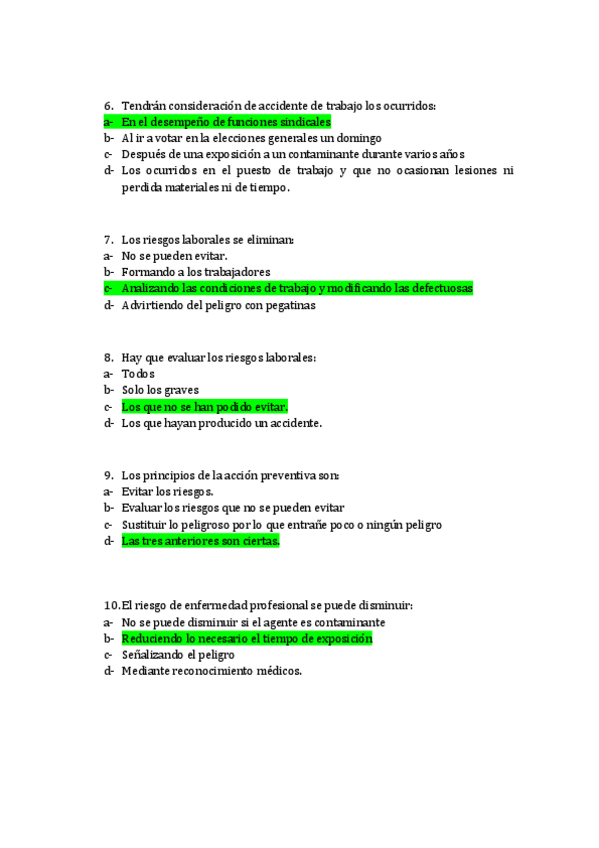 6. Tendrán consideración de accidente de trabajo los ocurridos:
a- En el desempeño de funciones sindicales
b- Al ir a votar en la elecciones generales un domingo
c- Después de una exposición a un contaminante durante varios años
d- Los ocurridos en el puesto de trabajo y que no ocasionan lesiones ni perdida materiales ni de tiempo.

7. Los riesgos laborales se eliminan:
a- No se pueden evitar.
b- Formando a los trabajadores
c- Analizando las condiciones de trabajo y modificando las defectuosas
d- Advirtiendo del peligro con pegatinas

8. Hay que evaluar los riesgos laborales:
a- Todos
b- Solo los graves
c- Los que no se han podido evitar.
d- Los que hayan producido un accidente.

9. Los principios de la acción preventiva son:
a- Evitar los riesgos.
b- Evaluar los riesgos que no se pueden evitar
c- Sustituir lo peligroso por lo que entrañe poco o ningún peligro
d- Las tres anteriores son ciertas.

10. El riesgo de enfermedad profesional se puede disminuir:
a- No se puede disminuir si el agente es contaminante
b- Reduciendo lo necesario el tiempo de exposición
c- Señalizando el peligro
d- Mediante reconocimiento médicos.